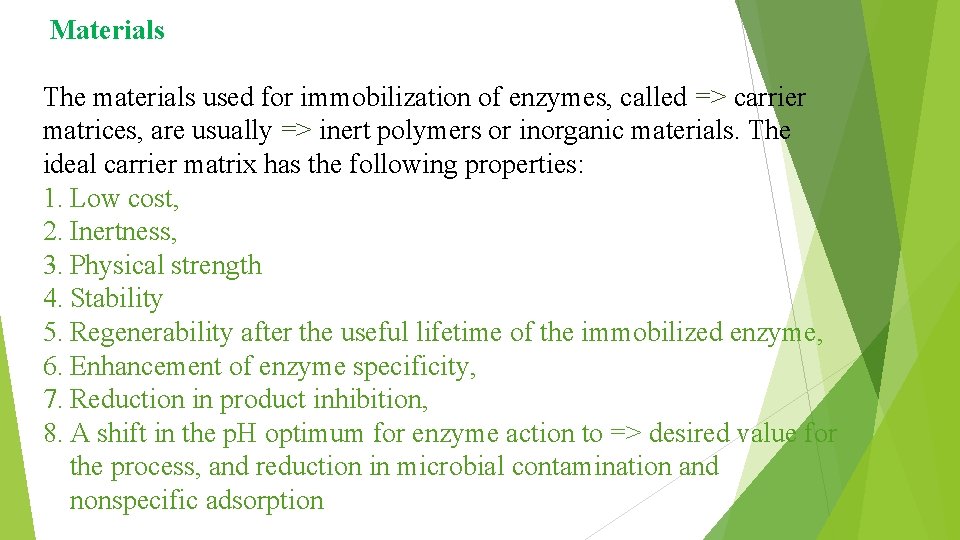 Materials

The materials used for immobilization of enzymes, called => carrier matrices, are usually => inert polymers or inorganic materials. The ideal carrier matrix has the following properties:
1. Low cost,
2. Inertness,
3. Physical strength
4. Stability
5. Regenerability after the useful lifetime of the immobilized enzyme,
6. Enhancement of enzyme specificity,
7. Reduction in product inhibition,
8. A shift in the pH optimum for enzyme action to => desired value for the process, and reduction in microbial contamination and nonspecific adsorption